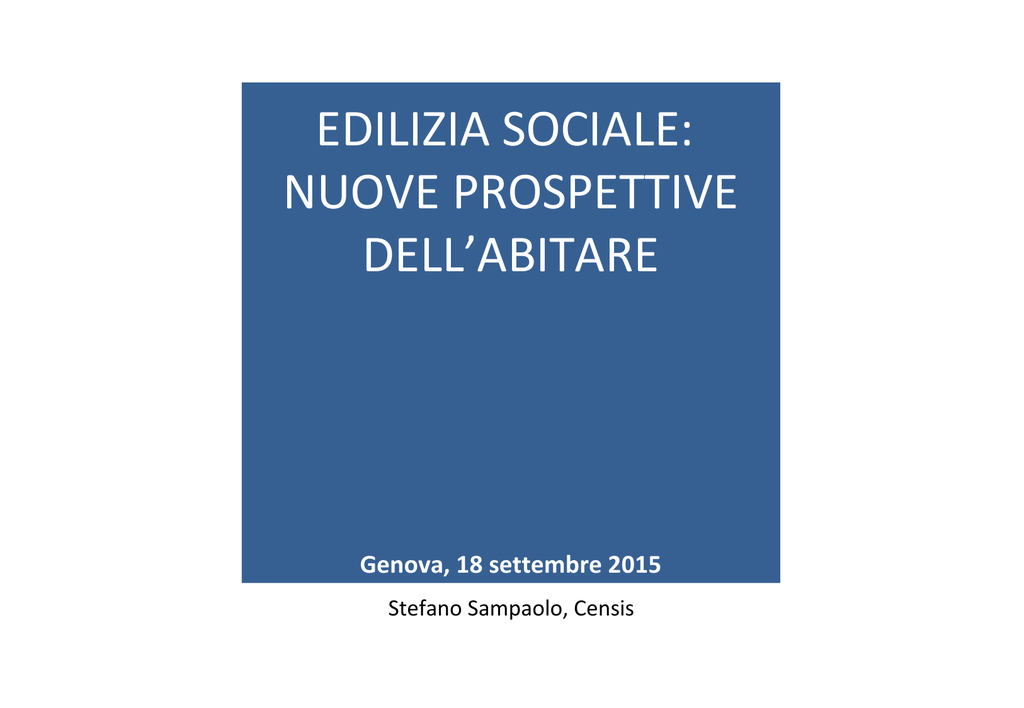 EDILIZIA SOCIALE:
NUOVE PROSPETTIVE
DELL'ABITARE

Genova, 18 settembre 2015

Stefano Sampaolo, Censis